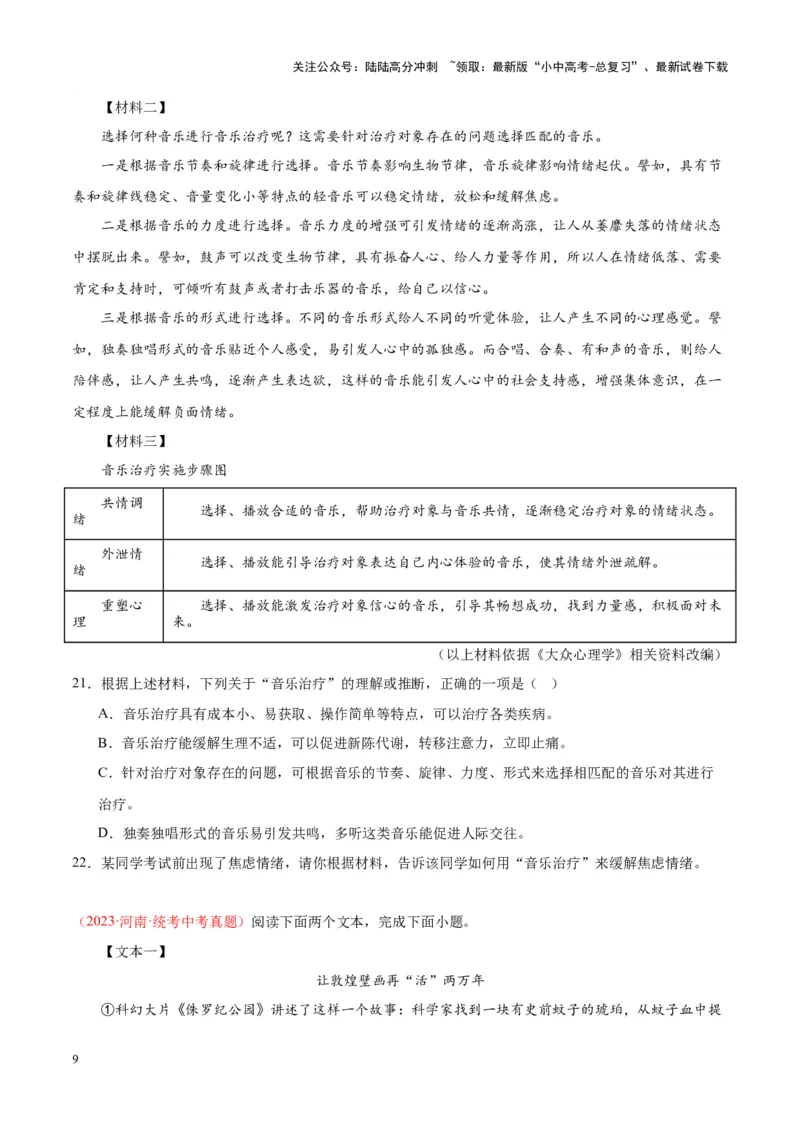 关注公众号：陆陆高分冲刺 ~领取：最新版“小中高考-总复习”、最新试卷下载

【材料二】

选择何种音乐进行音乐治疗呢？这需要针对治疗对象存在的问题选择匹配的音乐。

一是根据音乐节奏和旋律进行选择。音乐节奏影响生物节律，音乐旋律影响情绪起伏。譬如，具有节奏和旋律线稳定、音量变化小等特点的轻音乐可以稳定情绪，放松和缓解焦虑。

二是根据音乐的力度进行选择。音乐力度的增强可引发情绪的逐渐高涨，让人从萎靡失落的情绪状态中摆脱出来。譬如，鼓声可以改变生物节律，具有振奋人心、给人力量等作用，所以人在情绪低落、需要肯定和支持时，可倾听有鼓声或者打击乐器的音乐，给自己以信心。

三是根据音乐的形式进行选择。不同的音乐形式给人不同的听觉体验，让人产生不同的心理感觉。譬如，独奏独唱形式的音乐贴近个人感受，易引发人心中的孤独感。而合唱、合奏、有和声的音乐，则给人陪伴感，让人产生共鸣，逐渐产生表达欲，这样的音乐能引发人心中的社会支持感，增强集体意识，在一定程度上能缓解负面情绪。

【材料三】

音乐治疗实施步骤图

| 共情调绪 | 选择、播放合适的音乐，帮助治疗对象与音乐共情，逐渐稳定治疗对象的情绪状态。 |
|---|---|
| 外泄情绪 | 选择、播放能引导治疗对象表达自己内心体验的音乐，使其情绪外泄疏解。 |
| 重塑心理 | 选择、播放能激发治疗对象信心的音乐，引导其畅想成功，找到力量感，积极面对未来。 |

（以上材料依据《大众心理学》相关资料改编）

21．根据上述材料，下列关于“音乐治疗”的理解或推断，正确的一项是（ ）

A．音乐治疗具有成本小、易获取、操作简单等特点，可以治疗各类疾病。

B．音乐治疗能缓解生理不适，可以促进新陈代谢，转移注意力，立即止痛。

C．针对治疗对象存在的问题，可根据音乐的节奏、旋律、力度、形式来选择相匹配的音乐对其进行治疗。

D．独奏独唱形式的音乐易引发共鸣，多听这类音乐能促进人际交往。

22．某同学考试前出现了焦虑情绪，请你根据材料，告诉该同学如何用“音乐治疗”来缓解焦虑情绪。

（2023·河南·统考中考真题）阅读下面两个文本，完成下面小题。

【文本一】

让敦煌壁画再“活”两万年

①科幻大片《侏罗纪公园》讲述了这样一个故事：科学家找到一块有史前蚊子的琥珀，从蚊子血中提

9